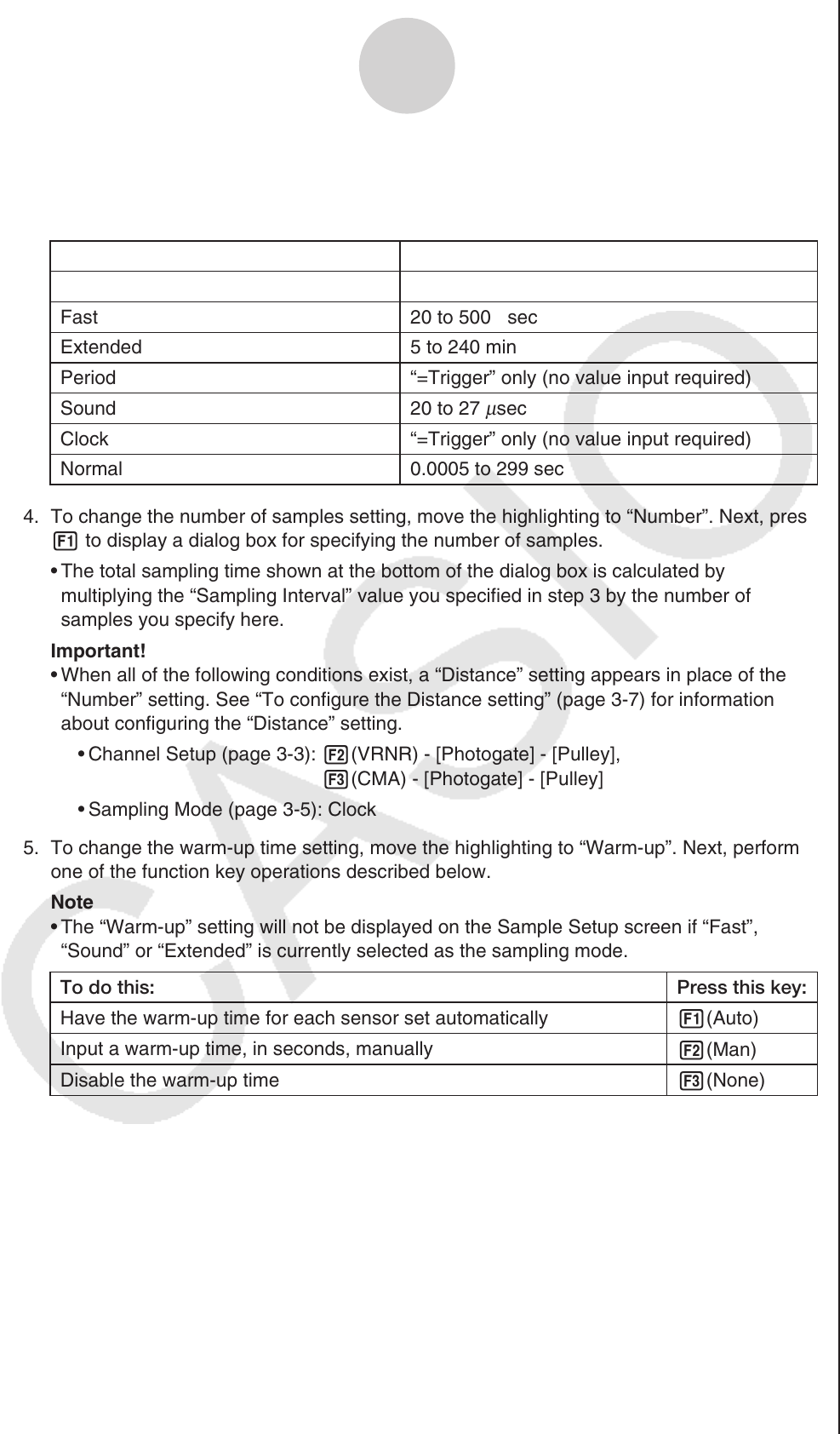 |  |  |
|---|---|
|  |  |
| Fast | 20 to 500 sec |
| Extended | 5 to 240 min |
| Period | “=Trigger” only (no value input required) |
| Sound | 20 to 27 $\mu$sec |
| Clock | “=Trigger” only (no value input required) |
| Normal | 0.0005 to 299 sec |

4. To change the number of samples setting, move the highlighting to “Number”. Next, pres F1 to display a dialog box for specifying the number of samples.

• The total sampling time shown at the bottom of the dialog box is calculated by multiplying the “Sampling Interval” value you specified in step 3 by the number of samples you specify here.

Important!

• When all of the following conditions exist, a “Distance” setting appears in place of the “Number” setting. See “To configure the Distance setting” (page 3-7) for information about configuring the “Distance” setting.

• Channel Setup (page 3-3): F2(VRNR) - [Photogate] - [Pulley], F3(CMA) - [Photogate] - [Pulley]

• Sampling Mode (page 3-5): Clock

5. To change the warm-up time setting, move the highlighting to “Warm-up”. Next, perform one of the function key operations described below.

Note

• The “Warm-up” setting will not be displayed on the Sample Setup screen if “Fast”, “Sound” or “Extended” is currently selected as the sampling mode.

| To do this: | Press this key: |
|---|---|
| Have the warm-up time for each sensor set automatically | F1(Auto) |
| Input a warm-up time, in seconds, manually | F2(Man) |
| Disable the warm-up time | F3(None) |

CASIO